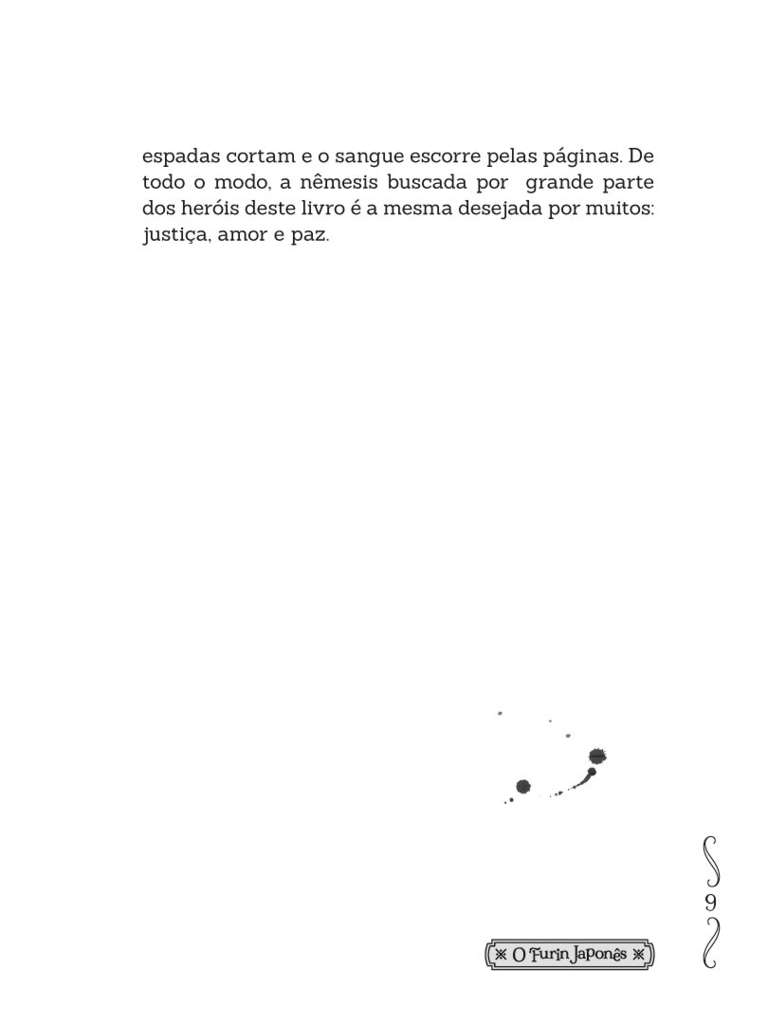 espadas cortam e o sangue escorre pelas páginas. De todo o modo, a nêmesis buscada por grande parte dos heróis deste livro é a mesma desejada por muitos: justiça, amor e paz.

9

O Furin Japonês